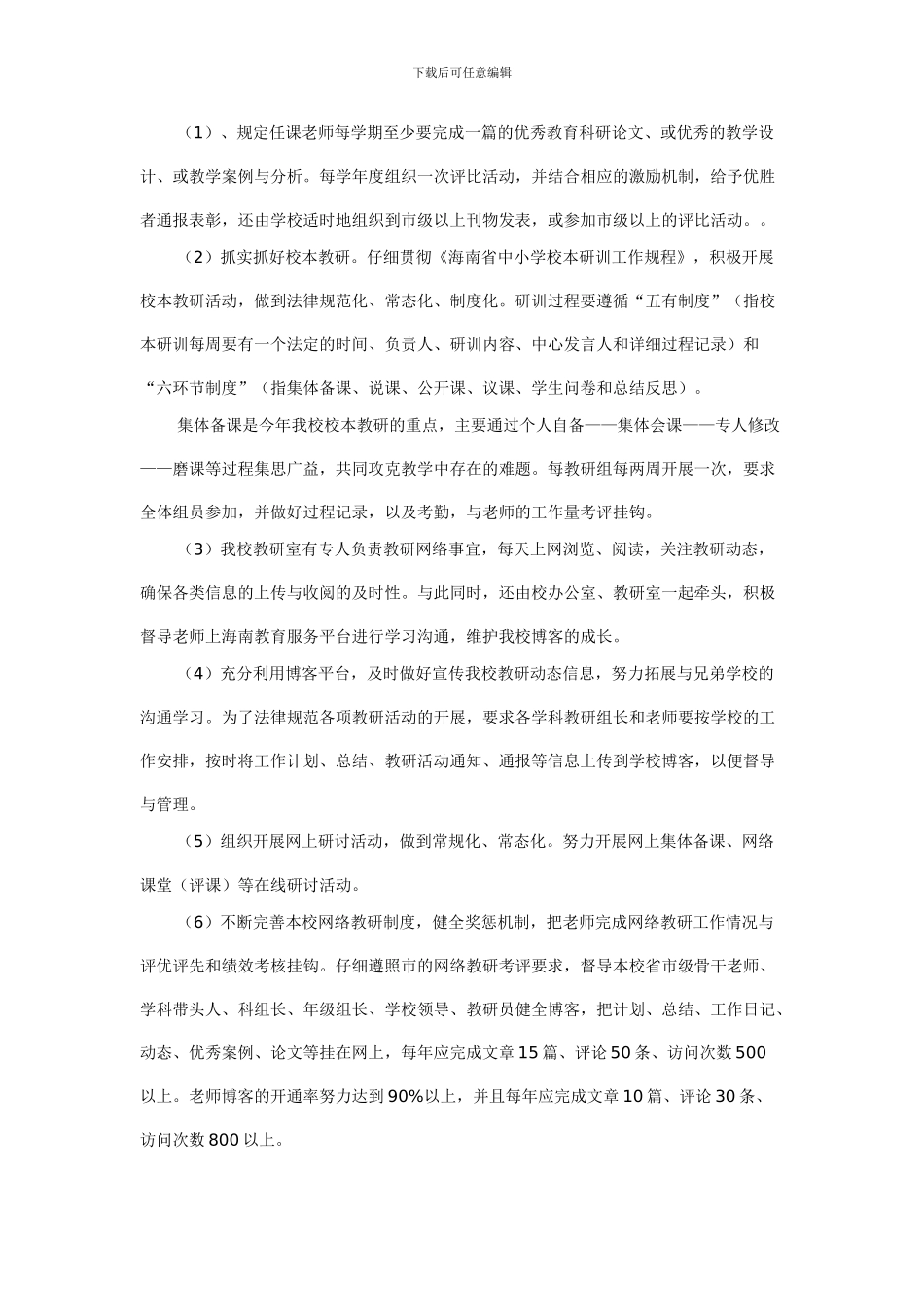 下载后可任意编辑

（1）、规定任课老师每学期至少要完成一篇的优秀教育科研论文、或优秀的教学设计、或教学案例与分析。每学年度组织一次评比活动，并结合相应的激励机制，给予优胜者通报表彰，还由学校适时地组织到市级以上刊物发表，或参加市级以上的评比活动。。

（2）抓实抓好校本教研。仔细贯彻《海南省中小学校本研训工作规程》，积极开展校本教研活动，做到法律规范化、常态化、制度化。研训过程要遵循“五有制度”（指校本研训每周要有一个法定的时间、负责人、研训内容、中心发言人和详细过程记录）和“六环节制度”（指集体备课、说课、公开课、议课、学生问卷和总结反思）。

集体备课是今年我校校本教研的重点，主要通过个人自备——集体会课——专人修改——磨课等过程集思广益，共同攻克教学中存在的难题。每教研组每两周开展一次，要求全体组员参加，并做好过程记录，以及考勤，与老师的工作量考评挂钩。

（3）我校教研室有专人负责教研网络事宜，每天上网浏览、阅读，关注教研动态，确保各类信息的上传与收阅的及时性。与此同时，还由校办公室、教研室一起牵头，积极督导老师上海南教育服务平台进行学习沟通，维护我校博客的成长。

（4）充分利用博客平台，及时做好宣传我校教研动态信息，努力拓展与兄弟学校的沟通学习。为了法律规范各项教研活动的开展，要求各学科教研组长和老师要按学校的工作安排，按时将工作计划、总结、教研活动通知、通报等信息上传到学校博客，以便督导与管理。

（5）组织开展网上研讨活动，做到常规化、常态化。努力开展网上集体备课、网络课堂（评课）等在线研讨活动。

（6）不断完善本校网络教研制度，健全奖惩机制，把老师完成网络教研工作情况与评优评先和绩效考核挂钩。仔细遵照市的网络教研考评要求，督导本校省市级骨干老师、学科带头人、科组长、年级组长、学校领导、教研员健全博客，把计划、总结、工作日记、动态、优秀案例、论文等挂在网上，每年应完成文章 15 篇、评论 50 条、访问次数 500 以上。老师博客的开通率努力达到 90%以上，并且每年应完成文章 10 篇、评论 30 条、访问次数 800 以上。